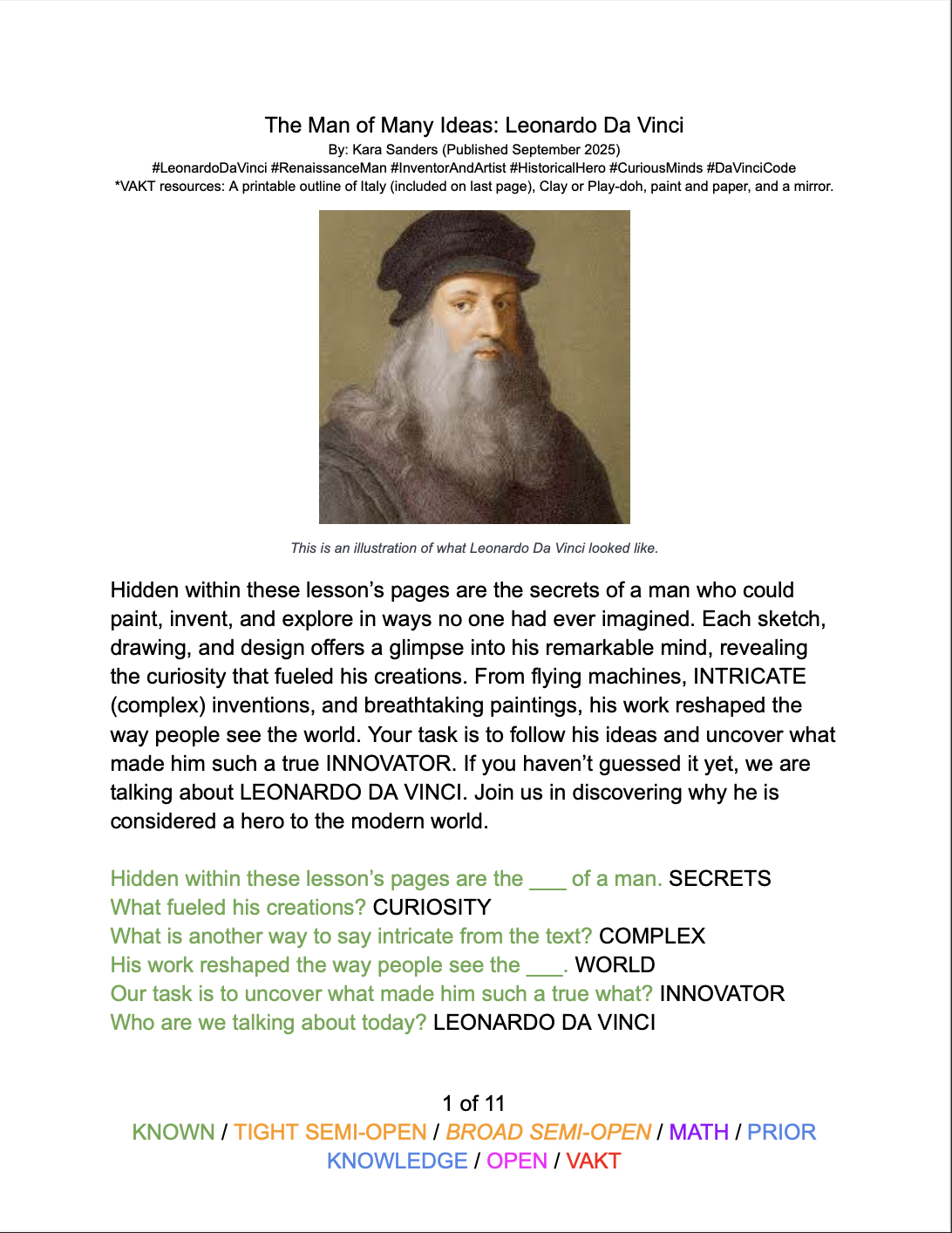 The Man of Many Ideas: Leonardo Da Vinci
By: Kara Sanders (Published September 2025)
#LeonardoDaVinci #RenaissanceMan #InventorAndArtist #HistoricalHero #CuriousMinds #DaVinciCode
*VAKT resources: A printable outline of Italy (included on last page), Clay or Play-doh, paint and paper, and a mirror.

This is an illustration of what Leonardo Da Vinci looked like.

Hidden within these lesson's pages are the secrets of a man who could paint, invent, and explore in ways no one had ever imagined. Each sketch, drawing, and design offers a glimpse into his remarkable mind, revealing the curiosity that fueled his creations. From flying machines, INTRICATE (complex) inventions, and breathtaking paintings, his work reshaped the way people see the world. Your task is to follow his ideas and uncover what made him such a true INNOVATOR. If you haven't guessed it yet, we are talking about LEONARDO DA VINCI. Join us in discovering why he is considered a hero to the modern world.

Hidden within these lesson's pages are the ___ of a man. SECRETS
What fueled his creations? CURIOSITY
What is another way to say intricate from the text? COMPLEX
His work reshaped the way people see the ___. WORLD
Our task is to uncover what made him such a true what? INNOVATOR
Who are we talking about today? LEONARDO DA VINCI

1 of 11
KNOWN / TIGHT SEMI-OPEN / BROAD SEMI-OPEN / MATH / PRIOR KNOWLEDGE / OPEN / VAKT